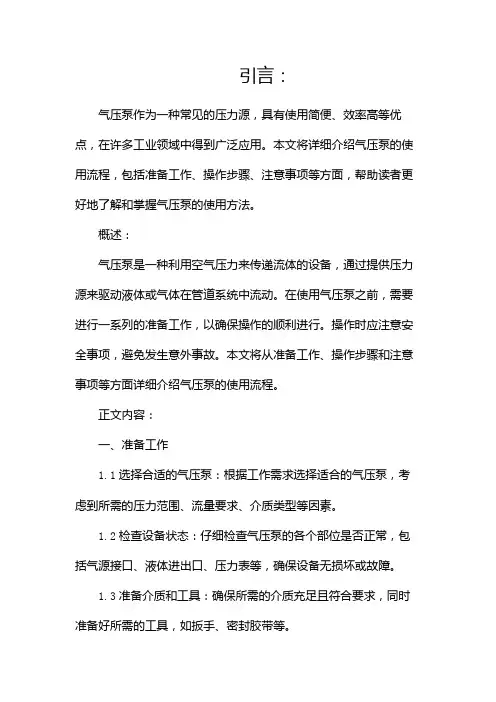 引言：

气压泵作为一种常见的压力源，具有使用简便、效率高等优点，在许多工业领域中得到广泛应用。本文将详细介绍气压泵的使用流程，包括准备工作、操作步骤、注意事项等方面，帮助读者更好地了解和掌握气压泵的使用方法。

概述：

气压泵是一种利用空气压力来传递流体的设备，通过提供压力源来驱动液体或气体在管道系统中流动。在使用气压泵之前，需要进行一系列的准备工作，以确保操作的顺利进行。操作时应注意安全事项，避免发生意外事故。本文将从准备工作、操作步骤和注意事项等方面详细介绍气压泵的使用流程。

正文内容：

一、准备工作

1.1 选择合适的气压泵：根据工作需求选择适合的气压泵，考虑到所需的压力范围、流量要求、介质类型等因素。

1.2 检查设备状态：仔细检查气压泵的各个部位是否正常，包括气源接口、液体进出口、压力表等，确保设备无损坏或故障。

1.3 准备介质和工具：确保所需的介质充足且符合要求，同时准备好所需的工具，如扳手、密封胶带等。